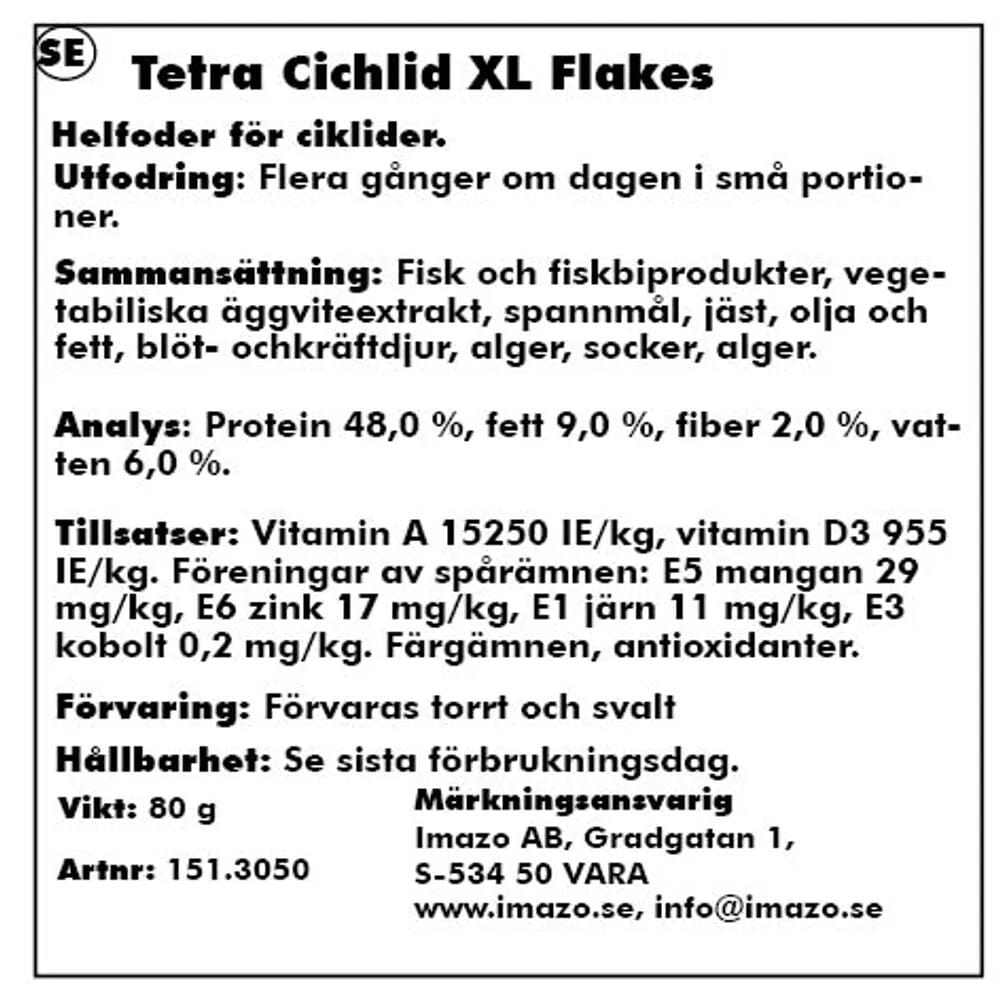 SE

Tetra Cichlid XL Flakes

Helfoder för ciklider.

Utfodring: Flera gånger om dagen i små portioner.

Sammansättning: Fisk och fiskbiprodukter, vegetabiliska äggviteextrakt, spannmål, jäst, olja och fett, blöt- ochkräftdjur, alger, socker, alger.

Analys: Protein 48,0 %, fett 9,0 %, fiber 2,0 %, vatten 6,0 %.

Tillsatser: Vitamin A 15250 IE/kg, vitamin D3 955 IE/kg. Föreningar av spårämnen: E5 mangan 29 mg/kg, E6 zink 17 mg/kg, E1 järn 11 mg/kg, E3 kobolt 0,2 mg/kg. Färgämnen, antioxidanter.

Förvaring: Förvaras torrt och svalt

Hållbarhet: Se sista förbrukningsdag.

Vikt: 80 g

Artnr: 151.3050

Märkningsansvarig
Imazo AB, Gradgatan 1,
S-534 50 VARA
www.imazo.se, info@imazo.se